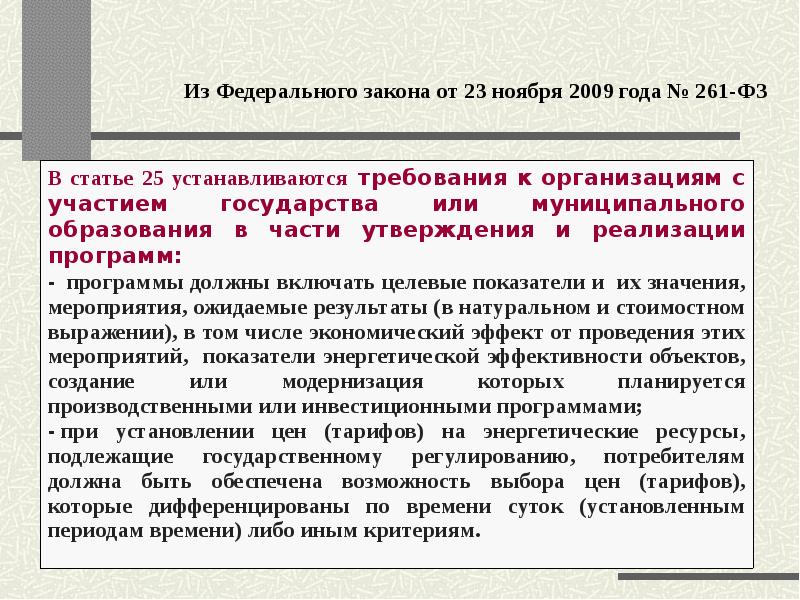 Из Федерального закона от 23 ноября 2009 года № 261-ФЗ

В статье 25 устанавливаются требования к организациям с участием государства или муниципального образования в части утверждения и реализации программ:

- программы должны включать целевые показатели и их значения, мероприятия, ожидаемые результаты (в натуральном и стоимостном выражении), в том числе экономический эффект от проведения этих мероприятий, показатели энергетической эффективности объектов, создание или модернизация которых планируется производственными или инвестиционными программами;

- при установлении цен (тарифов) на энергетические ресурсы, подлежащие государственному регулированию, потребителям должна быть обеспечена возможность выбора цен (тарифов), которые дифференцированы по времени суток (установленным периодам времени) либо иным критериям.